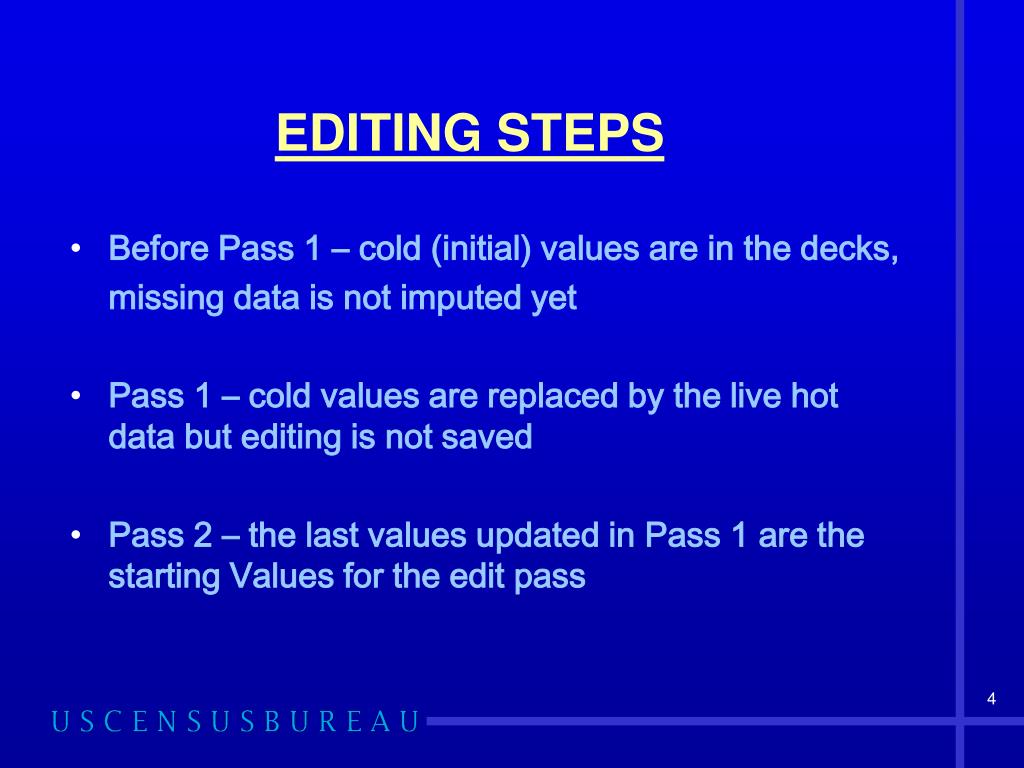 EDITING STEPS

• Before Pass 1 – cold (initial) values are in the decks, missing data is not imputed yet

• Pass 1 – cold values are replaced by the live hot data but editing is not saved

• Pass 2 – the last values updated in Pass 1 are the starting Values for the edit pass

4

USCENSUSBUREAU